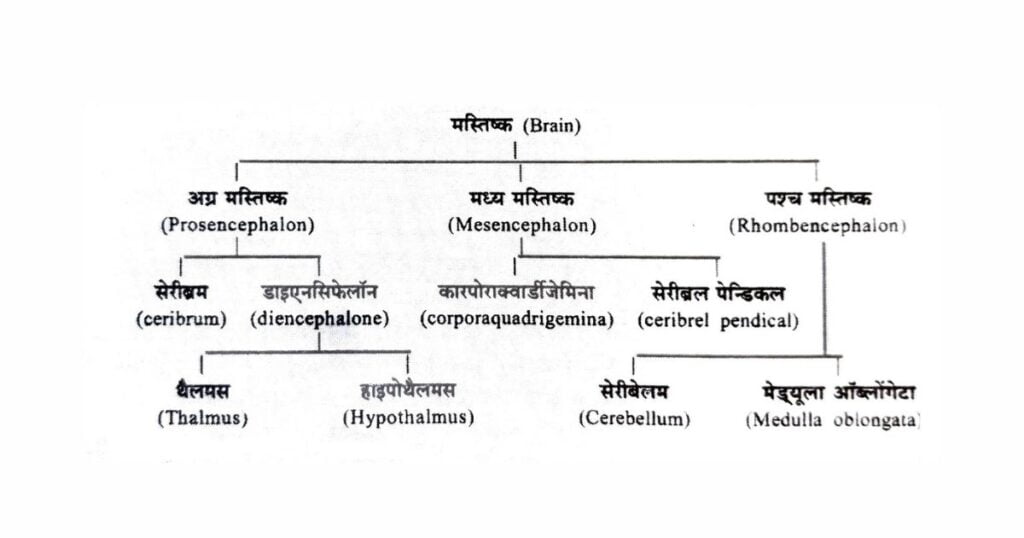 मस्तिष्क (Brain)

अग्र मस्तिष्क (Prosencephalon)

मध्य मस्तिष्क (Mesencephalon)

पश्च मस्तिष्क (Rhombencephalon)

सेरीब्रम (ceribrum)

डाइएनसिफेलॉन (diencephalone)

कारपोराक्वार्डीजेमिना (corporaquadrigemina)

सेरीब्रल पेन्डिकल (ceribrel pendical)

थैलमस (Thalmus)

हाइपोथैलमस (Hypothalmus)

सेरीबेलम (Cerebellum)

मेड्यूला ऑब्लोंगेटा (Medulla oblongata)